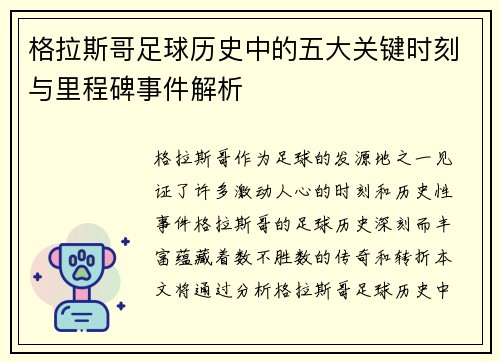 格拉斯哥足球历史中的五大关键时刻与里程碑事件解析

格拉斯哥作为足球的发源地之一见证了许多激动人心的时刻和历史性事件格拉斯哥的足球历史深刻而丰富蕴藏着数不胜数的传奇和转折本文将通过分析格拉斯哥足球历史中